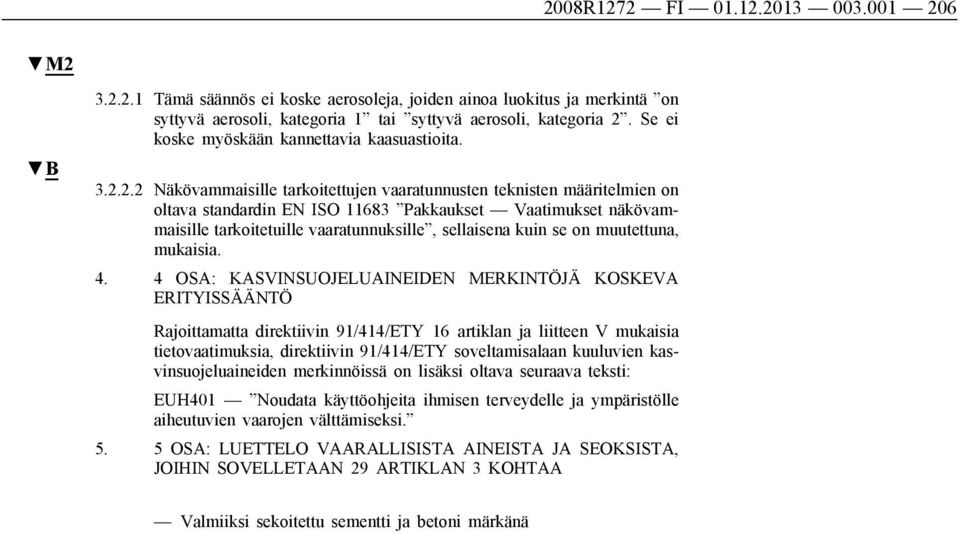 2008R1272 — FI — 01.12.2013 — 003.001 — 206

▼M2

3.2.2.1 Tämä säännös ei koske aerosoleja, joiden ainoa luokitus ja merkintä ”on syttyvä aerosoli, kategoria 1” tai ”syttyvä aerosoli, kategoria 2”. Se ei koske myöskään kannettavia kaasuastioita.

▼B

3.2.2.2 Näkövammaisille tarkoitettujen vaaratunnusten teknisten määritelmien on oltava standardin EN ISO 11683 ”Pakkaukset — Vaatimukset näkövammaisille tarkoitetuille vaaratunnuksille”, sellaisena kuin se on muutettuna, mukaisia.

4. 4 OSA: KASVINSUOJELUAINEIDEN MERKINTÖJÄ KOSKEVA ERITYISSÄÄNTÖ

Rajoittamatta direktiivin 91/414/ETY 16 artiklan ja liitteen V mukaisia tietovaatimuksia, direktiivin 91/414/ETY soveltamisalaan kuuluvien kasvinsuojeluaineiden merkinnöissä on lisäksi oltava seuraava teksti:

EUH401 — ”Noudata käyttöohjeita ihmisen terveydelle ja ympäristölle aiheutuvien vaarojen välttämiseksi.”

5. 5 OSA: LUETTELO VAARALLISISTA AINEISTA JA SEOKSISTA, JOIHIN SOVELLETAAN 29 ARTIKLAN 3 KOHTAA

— Valmiiksi sekoitettu sementti ja betoni märkänä